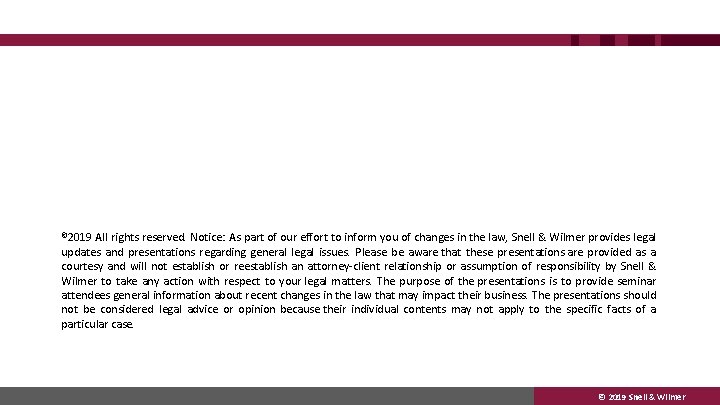 ©2019 All rights reserved. Notice: As part of our effort to inform you of changes in the law, Snell & Wilmer provides legal updates and presentations regarding general legal issues. Please be aware that these presentations are provided as a courtesy and will not establish or reestablish an attorney-client relationship or assumption of responsibility by Snell & Wilmer to take any action with respect to your legal matters. The purpose of the presentations is to provide seminar attendees general information about recent changes in the law that may impact their business. The presentations should not be considered legal advice or opinion because their individual contents may not apply to the specific facts of a particular case.

© 2019 Snell & Wilmer